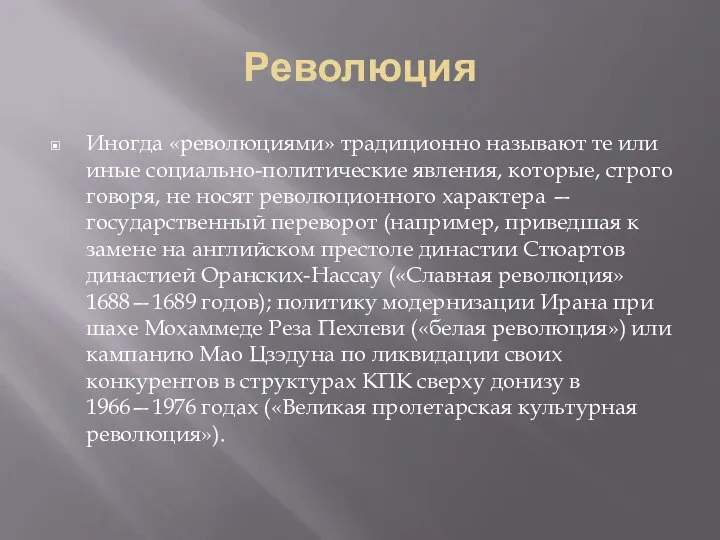 Революция

Иногда «революциями» традиционно называют те или иные социально-политические явления, которые, строго говоря, не носят революционного характера — государственный переворот (например, приведшая к замене на английском престоле династии Стюартов династией Оранских-Нассау («Славная революция» 1688—1689 годов); политику модернизации Ирана при шахе Мохаммеде Реза Пехлеви («белая революция») или кампанию Мао Цзэдуна по ликвидации своих конкурентов в структурах КПК сверху донизу в 1966—1976 годах («Великая пролетарская культурная революция»).